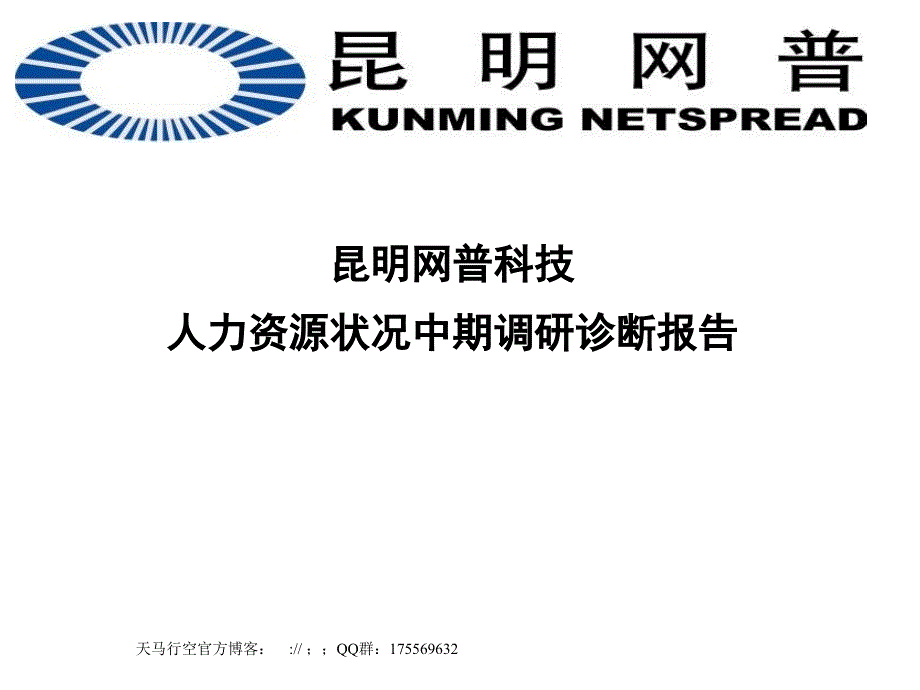 昆 明 网 普
KUNMING NETSPREAD

昆明网普科技
人力资源状况中期调研诊断报告

天马行空官方博客： :// ； ；QQ群：175569632